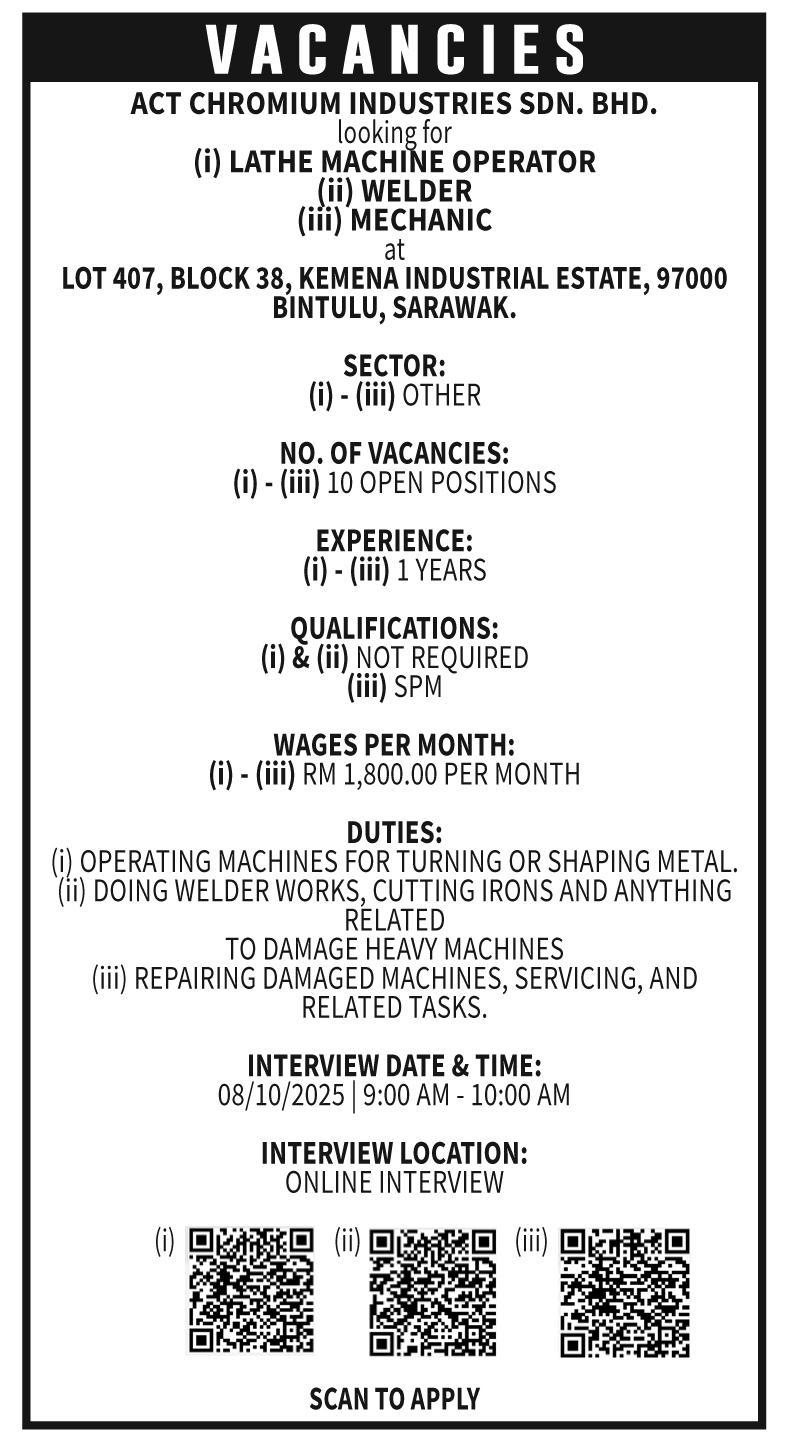 VACANCIES

ACT CHROMIUM INDUSTRIES SDN. BHD.
looking for
(i) LATHE MACHINE OPERATOR
(ii) WELDER
(iii) MECHANIC
at
LOT 407, BLOCK 38, KEMENA INDUSTRIAL ESTATE, 97000 BINTULU, SARAWAK.

SECTOR:
(i) - (iii) OTHER

NO. OF VACANCIES:
(i) - (iii) 10 OPEN POSITIONS

EXPERIENCE:
(i) - (iii) 1 YEARS

QUALIFICATIONS:
(i) & (ii) NOT REQUIRED
(iii) SPM

WAGES PER MONTH:
(i) - (iii) RM 1,800.00 PER MONTH

DUTIES:
(i) OPERATING MACHINES FOR TURNING OR SHAPING METAL.
(ii) DOING WELDER WORKS, CUTTING IRONS AND ANYTHING RELATED
TO DAMAGE HEAVY MACHINES
(iii) REPAIRING DAMAGED MACHINES, SERVICING, AND RELATED TASKS.

INTERVIEW DATE & TIME:
08/10/2025 | 9:00 AM - 10:00 AM

INTERVIEW LOCATION:
ONLINE INTERVIEW

(i) (ii) (iii)

SCAN TO APPLY